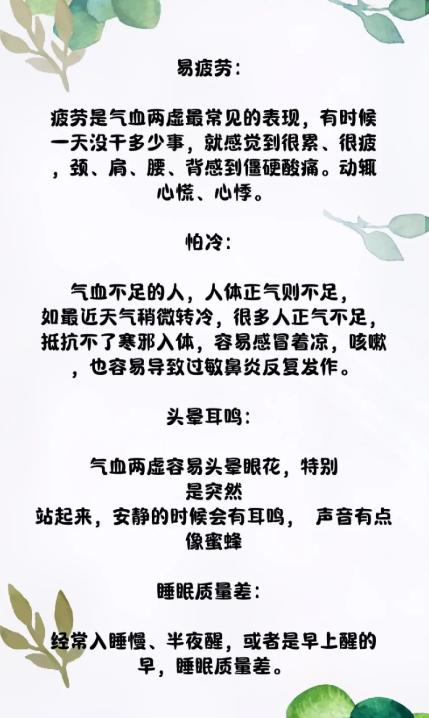 易疲劳：

疲劳是气血两虚最常见的表现，有时候一天没干多少事，就感觉到很累、很疲，颈、肩、腰、背感到僵硬酸痛。动辄心慌、心悸。

怕冷：

气血不足的人，人体正气则不足，如最近天气稍微转冷，很多人正气不足，抵抗不了寒邪入体，容易感冒着凉，咳嗽，也容易导致过敏鼻炎反复发作。

头晕耳鸣：

气血两虚容易头晕眼花，特别是突然站起来，安静的时候会有耳鸣， 声音有点像蜜蜂

睡眠质量差：

经常入睡慢、半夜醒，或者是早上醒的早，睡眠质量差。